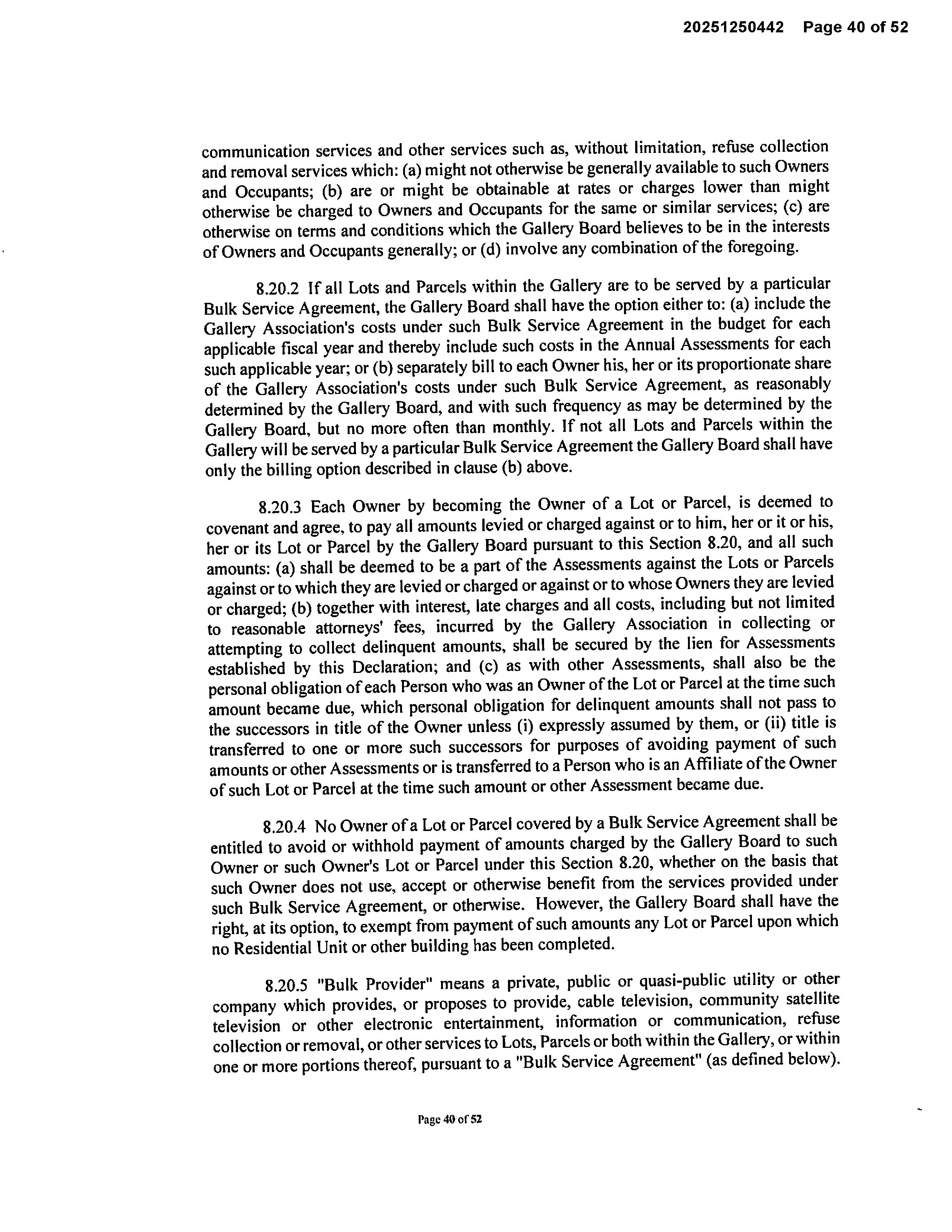 20251250442 Page 40 of 52

communication services and other services such as, without limitation, refuse collection and removal services which: (a) might not otherwise be generally available to such Owners and Occupants; (b) are or might be obtainable at rates or charges lower than might otherwise be charged to Owners and Occupants for the same or similar services; (c) are otherwise on terms and conditions which the Gallery Board believes to be in the interests of Owners and Occupants generally; or (d) involve any combination of the foregoing.

8.20.2 If all Lots and Parcels within the Gallery are to be served by a particular Bulk Service Agreement, the Gallery Board shall have the option either to: (a) include the Gallery Association's costs under such Bulk Service Agreement in the budget for each applicable fiscal year and thereby include such costs in the Annual Assessments for each such applicable year; or (b) separately bill to each Owner his, her or its proportionate share of the Gallery Association's costs under such Bulk Service Agreement, as reasonably determined by the Gallery Board, and with such frequency as may be determined by the Gallery Board, but no more often than monthly. If not all Lots and Parcels within the Gallery will be served by a particular Bulk Service Agreement the Gallery Board shall have only the billing option described in clause (b) above.

8.20.3 Each Owner by becoming the Owner of a Lot or Parcel, is deemed to covenant and agree, to pay all amounts levied or charged against or to him, her or it or his, her or its Lot or Parcel by the Gallery Board pursuant to this Section 8.20, and all such amounts: (a) shall be deemed to be a part of the Assessments against the Lots or Parcels against or to which they are levied or charged or against or to whose Owners they are levied or charged; (b) together with interest, late charges and all costs, including but not limited to reasonable attorneys' fees, incurred by the Gallery Association in collecting or attempting to collect delinquent amounts, shall be secured by the lien for Assessments established by this Declaration; and (c) as with other Assessments, shall also be the personal obligation of each Person who was an Owner of the Lot or Parcel at the time such amount became due, which personal obligation for delinquent amounts shall not pass to the successors in title of the Owner unless (i) expressly assumed by them, or (ii) title is transferred to one or more such successors for purposes of avoiding payment of such amounts or other Assessments or is transferred to a Person who is an Affiliate of the Owner of such Lot or Parcel at the time such amount or other Assessment became due.

8.20.4 No Owner of a Lot or Parcel covered by a Bulk Service Agreement shall be entitled to avoid or withhold payment of amounts charged by the Gallery Board to such Owner or such Owner's Lot or Parcel under this Section 8.20, whether on the basis that such Owner does not use, accept or otherwise benefit from the services provided under such Bulk Service Agreement, or otherwise. However, the Gallery Board shall have the right, at its option, to exempt from payment of such amounts any Lot or Parcel upon which no Residential Unit or other building has been completed.

8.20.5 "Bulk Provider" means a private, public or quasi-public utility or other company which provides, or proposes to provide, cable television, community satellite television or other electronic entertainment, information or communication, refuse collection or removal, or other services to Lots, Parcels or both within the Gallery, or within one or more portions thereof, pursuant to a "Bulk Service Agreement" (as defined below).

Page 40 of 52